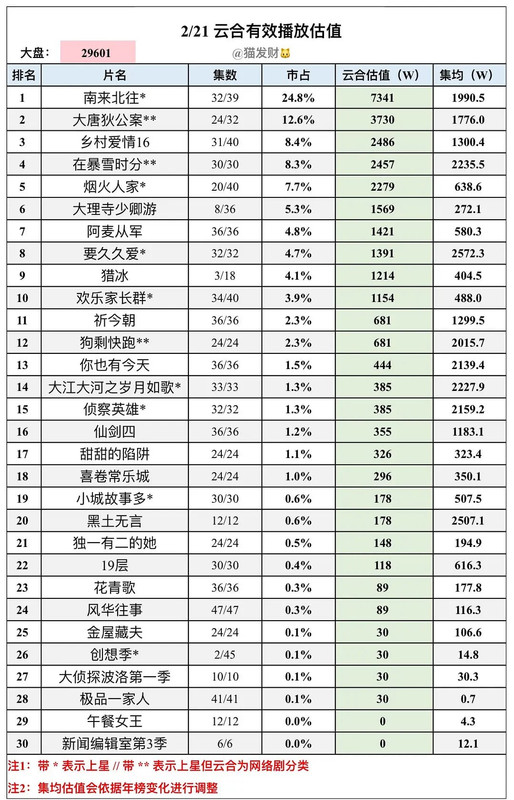 2/21 云合有效播放估值

大盘: 29601

@猫发财

| 排名 | 片名 | 集数 | 市占 | 云合估值（W） | 集均（W） |
|---|---|---|---|---|---|
| 1 | 南来北往* | 32/39 | 24.8% | 7341 | 1990.5 |
| 2 | 大唐狄公案** | 24/32 | 12.6% | 3730 | 1776.0 |
| 3 | 乡村爱情16 | 31/40 | 8.4% | 2486 | 1300.4 |
| 4 | 在暴雪时分** | 30/30 | 8.3% | 2457 | 2235.5 |
| 5 | 烟火人家* | 20/40 | 7.7% | 2279 | 638.6 |
| 6 | 大理寺少卿游 | 8/36 | 5.3% | 1569 | 272.1 |
| 7 | 阿麦从军 | 36/36 | 4.8% | 1421 | 580.3 |
| 8 | 要久久爱* | 32/32 | 4.7% | 1391 | 2572.3 |
| 9 | 猎冰 | 3/18 | 4.1% | 1214 | 404.5 |
| 10 | 欢乐家长群* | 34/40 | 3.9% | 1154 | 488.0 |
| 11 | 祈今朝 | 36/36 | 2.3% | 681 | 1299.5 |
| 12 | 狗剩快跑** | 24/24 | 2.3% | 681 | 2015.7 |
| 13 | 你也有今天 | 36/36 | 1.5% | 444 | 2139.4 |
| 14 | 大江大河之岁月如歌* | 33/33 | 1.3% | 385 | 2227.9 |
| 15 | 侦察英雄* | 32/32 | 1.3% | 385 | 2159.2 |
| 16 | 仙剑四 | 36/36 | 1.2% | 355 | 1183.1 |
| 17 | 甜甜的陷阱 | 24/24 | 1.1% | 326 | 323.4 |
| 18 | 喜卷常乐城 | 24/24 | 1.0% | 296 | 350.1 |
| 19 | 小城故事多* | 30/30 | 0.6% | 178 | 507.5 |
| 20 | 黑土无言 | 12/12 | 0.6% | 178 | 2507.1 |
| 21 | 独一有二的她 | 24/24 | 0.5% | 148 | 194.9 |
| 22 | 19层 | 30/30 | 0.4% | 118 | 616.3 |
| 23 | 花青歌 | 36/36 | 0.3% | 89 | 177.8 |
| 24 | 风华往事 | 47/47 | 0.3% | 89 | 116.3 |
| 25 | 金屋藏夫 | 24/24 | 0.1% | 30 | 106.6 |
| 26 | 创想季* | 2/45 | 0.1% | 30 | 14.8 |
| 27 | 大侦探波洛第一季 | 10/10 | 0.1% | 30 | 30.3 |
| 28 | 极品一家人 | 41/41 | 0.1% | 30 | 0.7 |
| 29 | 午餐女王 | 12/12 | 0.0% | 0 | 4.3 |
| 30 | 新闻编辑室第3季 | 6/6 | 0.0% | 0 | 12.1 |

注1：带 * 表示上星 // 带 ** 表示上星但云合为网络剧分类

注2：集均估值会依据年榜变化进行调整